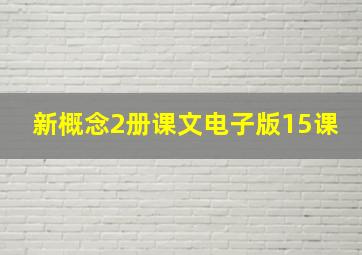 新概念2册课文电子版15课